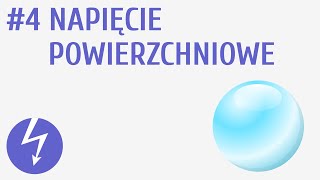 #4 NAPIĘCIE POWIERZCHNIOWE